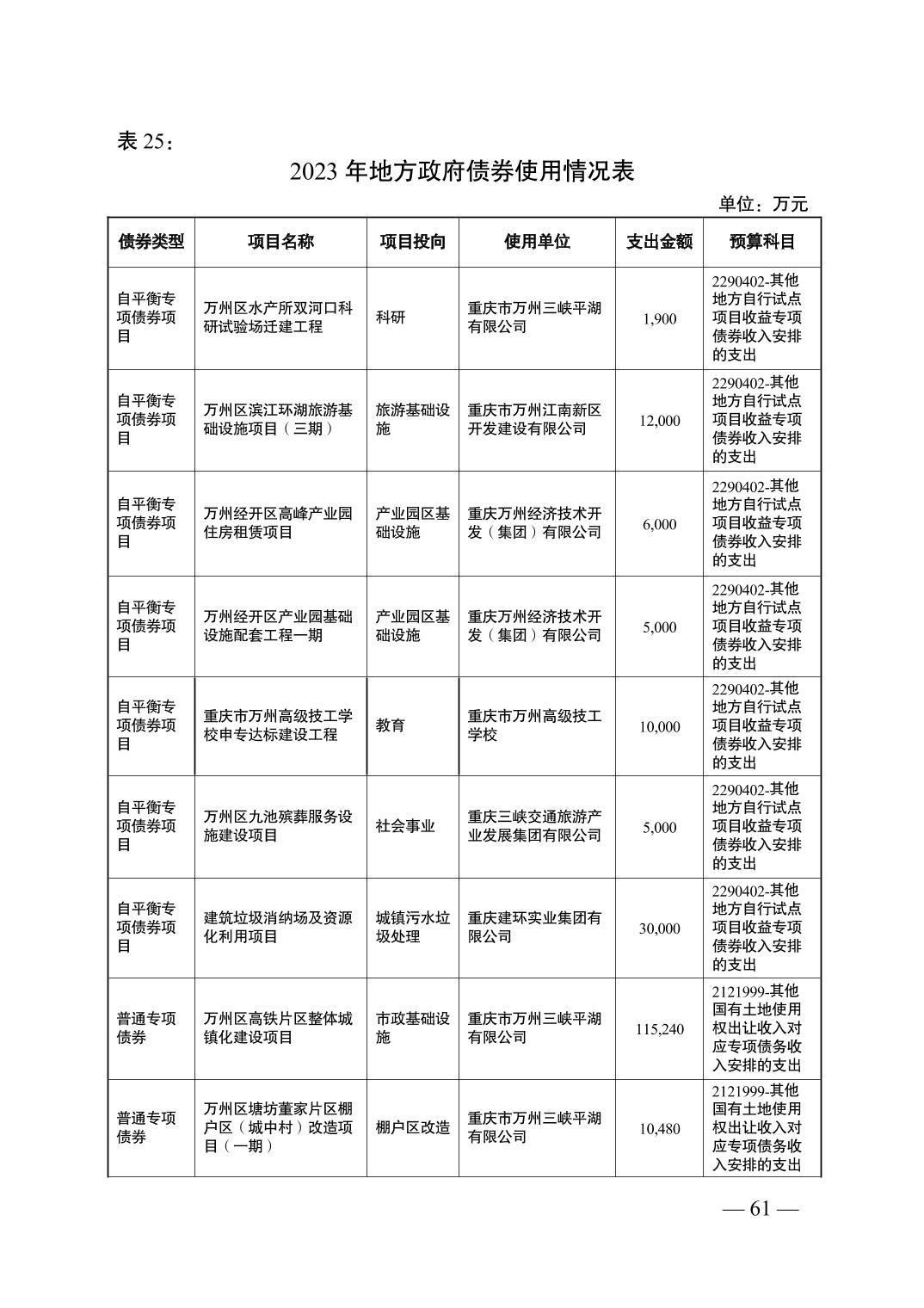 表 25：

2023 年地方政府债券使用情况表

单位：万元

| 债券类型 | 项目名称 | 项目投向 | 使用单位 | 支出金额 | 预算科目 |
|---|---|---|---|---|---|
| 自平衡专项债券项目 | 万州区水产所双河口科研试验场迁建工程 | 科研 | 重庆市万州三峡平湖有限公司 | 1,900 | 2290402-其他地方自行试点项目收益专项债券收入安排的支出 |
| 自平衡专项债券项目 | 万州区滨江环湖旅游基础设施项目（三期） | 旅游基础设施 | 重庆市万州江南新区开发建设有限公司 | 12,000 | 2290402-其他地方自行试点项目收益专项债券收入安排的支出 |
| 自平衡专项债券项目 | 万州经开区高峰产业园住房租赁项目 | 产业园区基础设施 | 重庆万州经济技术开发（集团）有限公司 | 6,000 | 2290402-其他地方自行试点项目收益专项债券收入安排的支出 |
| 自平衡专项债券项目 | 万州经开区产业园基础设施配套工程一期 | 产业园区基础设施 | 重庆万州经济技术开发（集团）有限公司 | 5,000 | 2290402-其他地方自行试点项目收益专项债券收入安排的支出 |
| 自平衡专项债券项目 | 重庆市万州高级技工学校申专达标建设工程 | 教育 | 重庆市万州高级技工学校 | 10,000 | 2290402-其他地方自行试点项目收益专项债券收入安排的支出 |
| 自平衡专项债券项目 | 万州区九池殡葬服务设施建设项目 | 社会事业 | 重庆三峡交通旅游产业发展集团有限公司 | 5,000 | 2290402-其他地方自行试点项目收益专项债券收入安排的支出 |
| 自平衡专项债券项目 | 建筑垃圾消纳场及资源化利用项目 | 城镇污水垃圾处理 | 重庆建环实业集团有限公司 | 30,000 | 2290402-其他地方自行试点项目收益专项债券收入安排的支出 |
| 普通专项债券 | 万州区高铁片区整体城镇化建设项目 | 市政基础设施 | 重庆市万州三峡平湖有限公司 | 115,240 | 2121999-其他国有土地使用权出让收入对应专项债务收入安排的支出 |
| 普通专项债券 | 万州区塘坊董家片区棚户区（城中村）改造项目（一期） | 棚户区改造 | 重庆市万州三峡平湖有限公司 | 10,480 | 2121999-其他国有土地使用权出让收入对应专项债务收入安排的支出 |

— 61 —